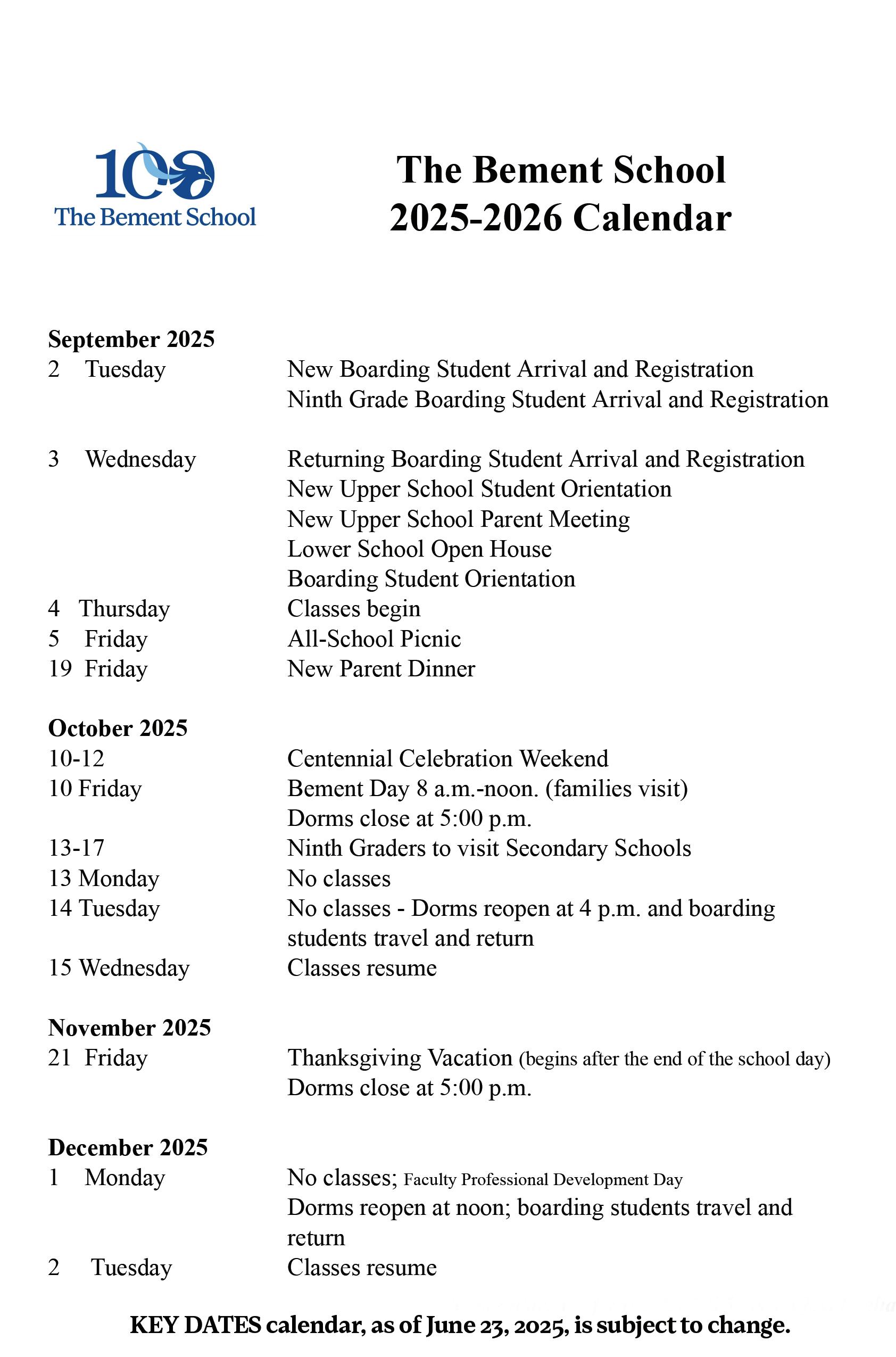 100
The Bement School

The Bement School
2025-2026 Calendar

September 2025
2 Tuesday New Boarding Student Arrival and Registration
Ninth Grade Boarding Student Arrival and Registration

3 Wednesday Returning Boarding Student Arrival and Registration
New Upper School Student Orientation
New Upper School Parent Meeting
Lower School Open House
Boarding Student Orientation
4 Thursday Classes begin
5 Friday All-School Picnic
19 Friday New Parent Dinner

October 2025
10-12 Centennial Celebration Weekend
10 Friday Bement Day 8 a.m.-noon. (families visit)
Dorms close at 5:00 p.m.
13-17 Ninth Graders to visit Secondary Schools
13 Monday No classes
14 Tuesday No classes - Dorms reopen at 4 p.m. and boarding students travel and return
15 Wednesday Classes resume

November 2025
21 Friday Thanksgiving Vacation (begins after the end of the school day)
Dorms close at 5:00 p.m.

December 2025
1 Monday No classes; Faculty Professional Development Day
Dorms reopen at noon; boarding students travel and return
2 Tuesday Classes resume

KEY DATES calendar, as of June 23, 2025, is subject to change.